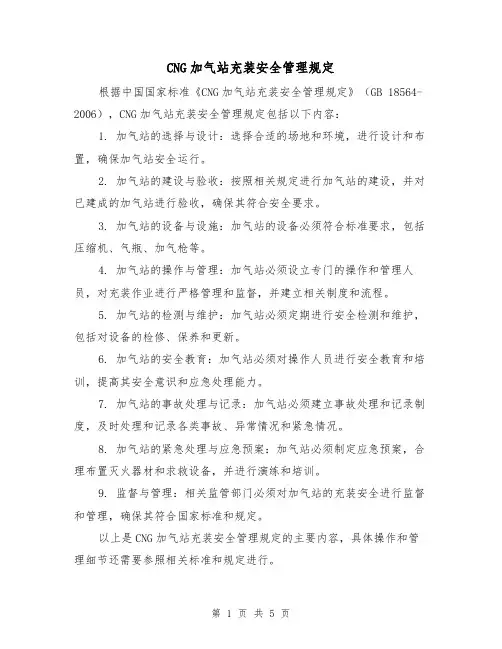 CNG加气站充装安全管理规定

根据中国国家标准《CNG加气站充装安全管理规定》（GB 18564-2006），CNG加气站充装安全管理规定包括以下内容：

1. 加气站的选择与设计：选择合适的场地和环境，进行设计和布置，确保加气站安全运行。

2. 加气站的建设与验收：按照相关规定进行加气站的建设，并对已建成的加气站进行验收，确保其符合安全要求。

3. 加气站的设备与设施：加气站的设备必须符合标准要求，包括压缩机、气瓶、加气枪等。

4. 加气站的操作与管理：加气站必须设立专门的操作和管理人员，对充装作业进行严格管理和监督，并建立相关制度和流程。

5. 加气站的检测与维护：加气站必须定期进行安全检测和维护，包括对设备的检修、保养和更新。

6. 加气站的安全教育：加气站必须对操作人员进行安全教育和培训，提高其安全意识和应急处理能力。

7. 加气站的事故处理与记录：加气站必须建立事故处理和记录制度，及时处理和记录各类事故、异常情况和紧急情况。

8. 加气站的紧急处理与应急预案：加气站必须制定应急预案，合理布置灭火器材和求救设备，并进行演练和培训。

9. 监督与管理：相关监管部门必须对加气站的充装安全进行监督和管理，确保其符合国家标准和规定。

以上是CNG加气站充装安全管理规定的主要内容，具体操作和管理细节还需要参照相关标准和规定进行。

第 1 页 共 5 页